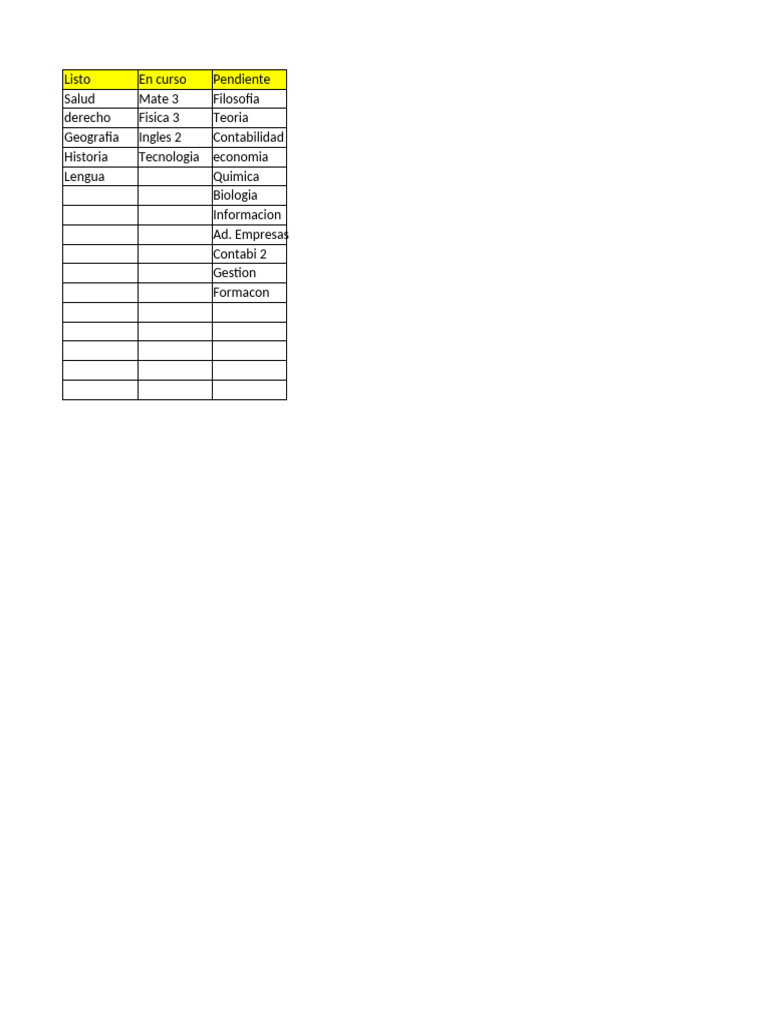 | Listo | En curso | Pendiente |
|---|---|---|
| Salud | Mate 3 | Filosofia |
| derecho | Fisica 3 | Teoria |
| Geografia | Ingles 2 | Contabilidad |
| Historia | Tecnologia | economia |
| Lengua | | Quimica |
| | | Biologia |
| | | Informacion |
| | | Ad. Empresas |
| | | Contabi 2 |
| | | Gestion |
| | | Formacon |
| | | |
| | | |
| | | |
| | | |
| | | |